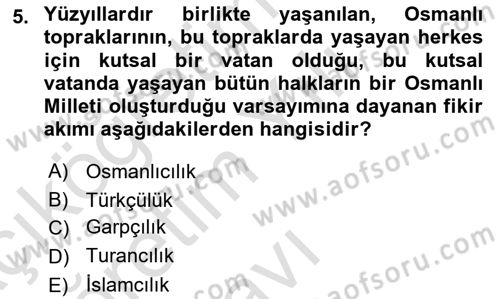 5. Yüzyıllardır birlikte yaşanılan, Osmanlı topraklarının, bu topraklarda yaşayan herkes için kutsal bir vatan olduğu, bu kutsal vatanda yaşayan bütün halkların bir Osmanlı Milleti oluşturduğu varsayımına dayanan fikir akımı aşağıdakilerden hangisidir?

A) Osmanlıcılık
B) Türkçülük
C) Garpçılık
D) Turancılık
E) İslamcılık

www.aofsoru.com
www.aofsoru.com
www.aofsoru.com